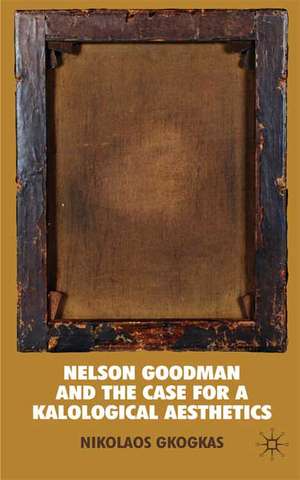 NELSON GOODMAN AND THE CASE FOR A KALOLOGICAL AESTHETICS

NIKOLAOS GKOGKAS